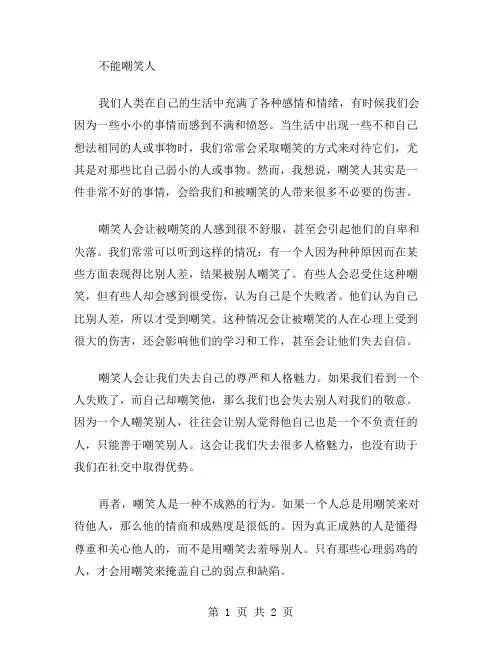 不能嘲笑人

我们人类在自己的生活中充满了各种感情和情绪，有时候我们会因为一些小小的事情而感到不满和愤怒。当生活中出现一些不和自己想法相同的人或事物时，我们常常会采取嘲笑的方式来对待它们，尤其是对那些比自己弱小的人或事物。然而，我想说，嘲笑人其实是一件非常不好的事情，会给我们和被嘲笑的人带来很多不必要的伤害。

嘲笑人会让被嘲笑的人感到很不舒服，甚至会引起他们的自卑和失落。我们常常可以听到这样的情况：有一个人因为种种原因而在某些方面表现得比别人差，结果被别人嘲笑了。有些人会忍受住这种嘲笑，但有些人却会感到很受伤，认为自己是个失败者。他们认为自己比别人差，所以才受到嘲笑。这种情况会让被嘲笑的人在心理上受到很大的伤害，还会影响他们的学习和工作，甚至会让他们失去自信。

嘲笑人会让我们失去自己的尊严和人格魅力。如果我们看到一个人失败了，而自己却嘲笑他，那么我们也会失去别人对我们的敬意。因为一个人嘲笑别人，往往会让别人觉得他自己也是一个不负责任的人，只能善于嘲笑别人。这会让我们失去很多人格魅力，也没有助于我们在社交中取得优势。

再者，嘲笑人是一种不成熟的行为。如果一个人总是用嘲笑来对待他人，那么他的情商和成熟度是很低的。因为真正成熟的人是懂得尊重和关心他人的，而不是用嘲笑去羞辱别人。只有那些心理弱鸡的人，才会用嘲笑来掩盖自己的弱点和缺陷。

第 1 页 共 2 页